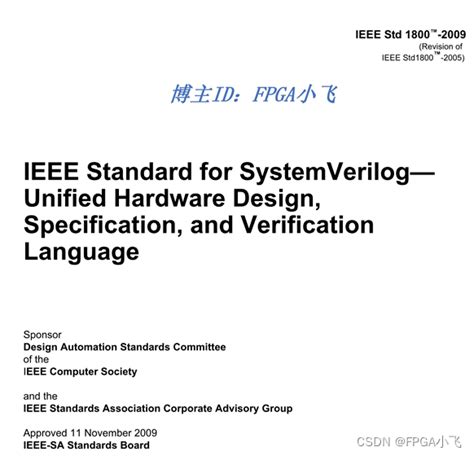 IEEE Std 1800™-2009
(Revision of
IEEE Std1800™-2005)

博主ID：FPGA小飞

IEEE Standard for SystemVerilog— Unified Hardware Design, Specification, and Verification Language

Sponsor
Design Automation Standards Committee
of the
IEEE Computer Society

and the
IEEE Standards Association Corporate Advisory Group

Approved 11 November 2009
IEEE-SA Standards Board

CSDN @FPGA小飞